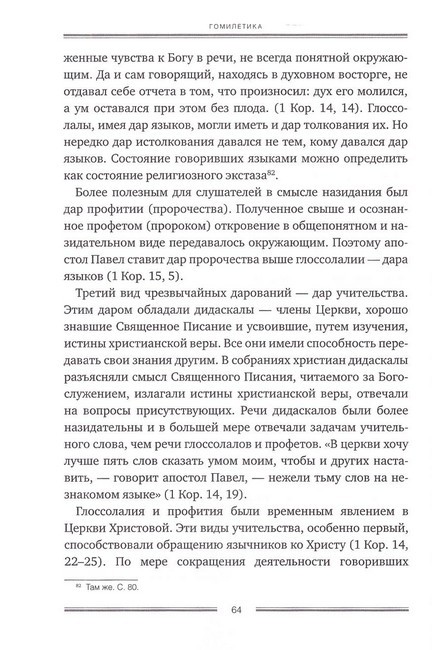 ГОМИЛЕТИКА

женные чувства к Богу в речи, не всегда понятной окружающим. Да и сам говорящий, находясь в духовном восторге, не отдавал себе отчета в том, что произносил: дух его молился, а ум оставался при этом без плода. (1 Кор. 14, 14). Глоссолалы, имея дар языков, могли иметь и дар толкования их. Но нередко дар истолкования давался не тем, кому давался дар языков. Состояние говоривших языками можно определить как состояние религиозного экстаза$^{82}$.

Более полезным для слушателей в смысле назидания был дар профитии (пророчества). Полученное свыше и осознанное профетом (пророком) откровение в общепонятном и назидательном виде передавалось окружающим. Поэтому апостол Павел ставит дар пророчества выше глоссолалии — дара языков (1 Кор. 15, 5).

Третий вид чрезвычайных дарований — дар учительства. Этим даром обладали дидаскалы — члены Церкви, хорошо знавшие Священное Писание и усвоившие, путем изучения, истины христианской веры. Все они имели способность передавать свои знания другим. В собраниях христиан дидаскалы разъясняли смысл Священного Писания, читаемого за Богослужением, излагали истины христианской веры, отвечали на вопросы присутствующих. Речи дидаскалов были более назидательны и в большей мере отвечали задачам учительного слова, чем речи глоссолалов и профетов. «В церкви хочу лучше пять слов сказать умом моим, чтобы и других наставить, — говорит апостол Павел, — нежели тьму слов на незнакомом языке» (1 Кор. 14, 19).

Глоссолалия и профития были временным явлением в Церкви Христовой. Эти виды учительства, особенно первый, способствовали обращению язычников ко Христу (1 Кор. 14, 22–25). По мере сокращения деятельности говоривших

$^{82}$ Там же. С. 80.

64